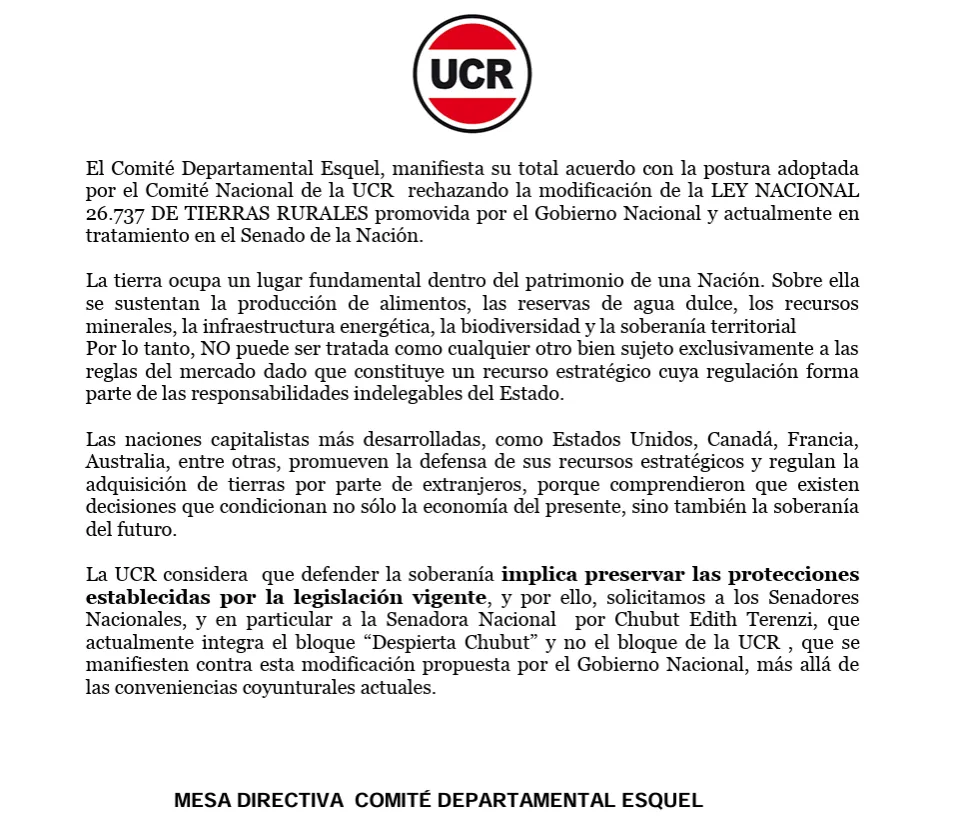 UCR

El Comité Departamental Esquel, manifiesta su total acuerdo con la postura adoptada por el Comité Nacional de la UCR rechazando la modificación de la LEY NACIONAL 26.737 DE TIERRAS RURALES promovida por el Gobierno Nacional y actualmente en tratamiento en el Senado de la Nación.

La tierra ocupa un lugar fundamental dentro del patrimonio de una Nación. Sobre ella se sustentan la producción de alimentos, las reservas de agua dulce, los recursos minerales, la infraestructura energética, la biodiversidad y la soberanía territorial
Por lo tanto, NO puede ser tratada como cualquier otro bien sujeto exclusivamente a las reglas del mercado dado que constituye un recurso estratégico cuya regulación forma parte de las responsabilidades indelegables del Estado.

Las naciones capitalistas más desarrolladas, como Estados Unidos, Canadá, Francia, Australia, entre otras, promueven la defensa de sus recursos estratégicos y regulan la adquisición de tierras por parte de extranjeros, porque comprendieron que existen decisiones que condicionan no sólo la economía del presente, sino también la soberanía del futuro.

La UCR considera que defender la soberanía implica preservar las protecciones establecidas por la legislación vigente, y por ello, solicitamos a los Senadores Nacionales, y en particular a la Senadora Nacional por Chubut Edith Terenzi, que actualmente integra el bloque “Despierta Chubut” y no el bloque de la UCR , que se manifiesten contra esta modificación propuesta por el Gobierno Nacional, más allá de las conveniencias coyunturales actuales.

MESA DIRECTIVA COMITÉ DEPARTAMENTAL ESQUEL